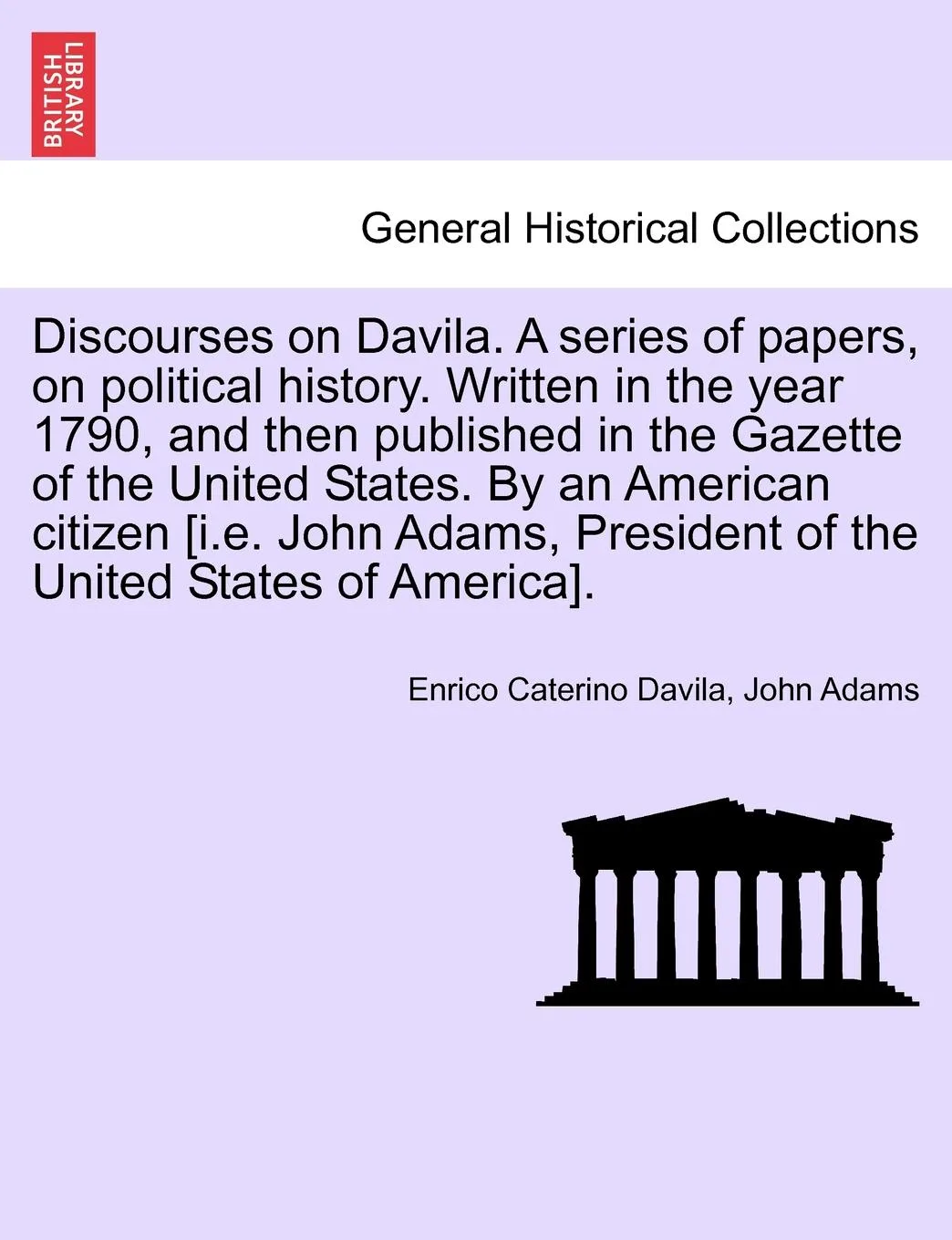 BRITISH LIBRARY

General Historical Collections

Discourses on Davila. A series of papers, on political history. Written in the year 1790, and then published in the Gazette of the United States. By an American citizen [i.e. John Adams, President of the United States of America].

Enrico Caterino Davila, John Adams